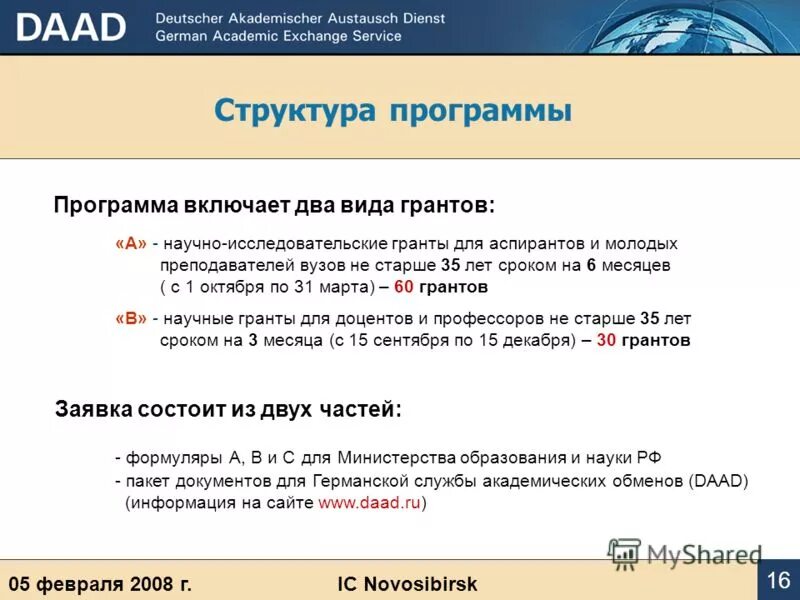 DAAD Deutscher Akademischer Austausch Dienst
German Academic Exchange Service

Структура программы

Программа включает два вида грантов:

«А» - научно-исследовательские гранты для аспирантов и молодых преподавателей вузов не старше 35 лет сроком на 6 месяцев ( с 1 октября по 31 марта) – 60 грантов

«В» - научные гранты для доцентов и профессоров не старше 35 лет сроком на 3 месяца (с 15 сентября по 15 декабря) – 30 грантов

Заявка состоит из двух частей:

- формуляры А, В и С для Министерства образования и науки РФ
- пакет документов для Германской службы академических обменов (DAAD) (информация на сайте www.daad.ru)

MyShared

05 февраля 2008 г. IC Novosibirsk 16